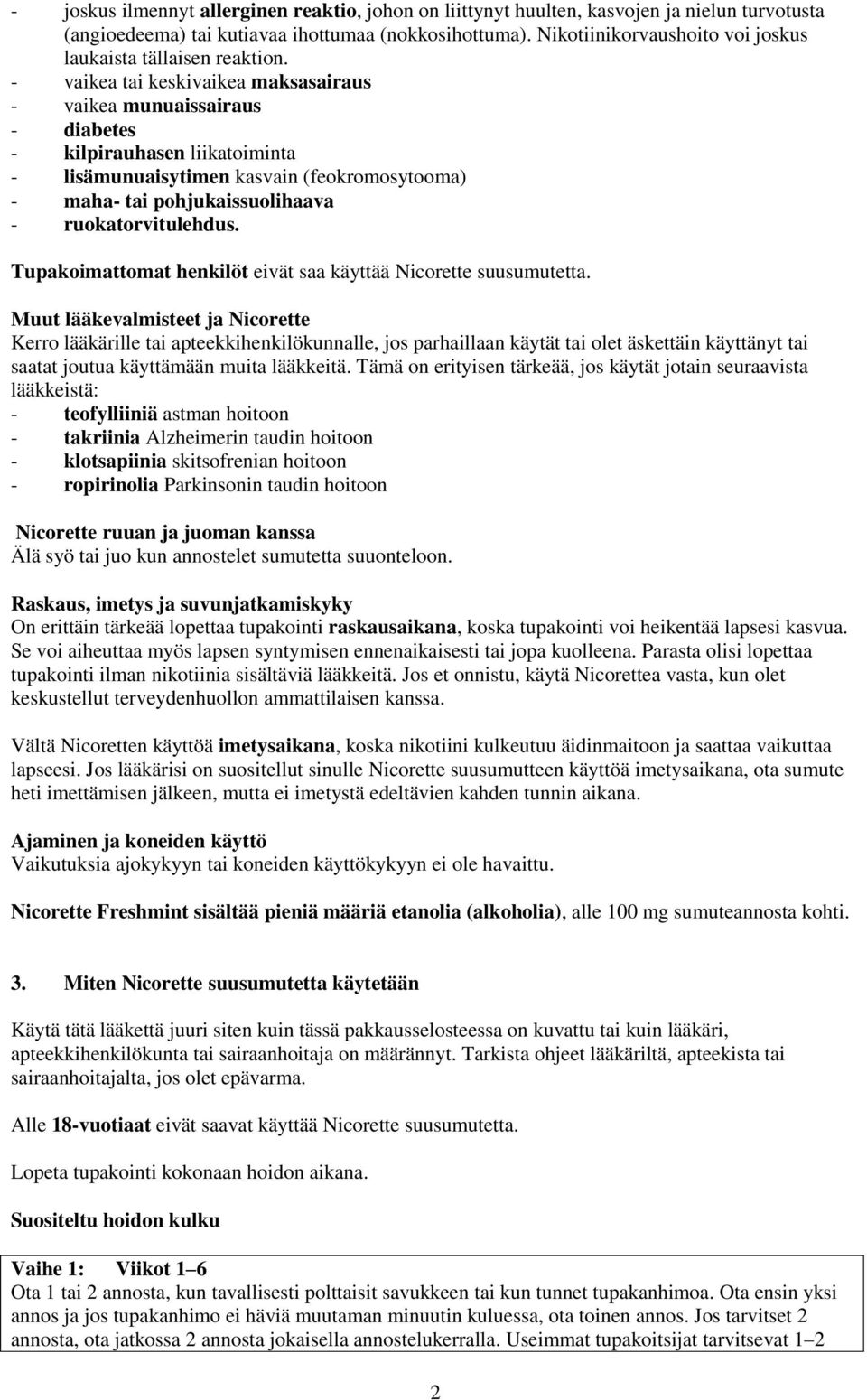 - joskus ilmennyt allerginen reaktio, johon on liittynyt huulten, kasvojen ja nielun turvotusta (angioedeema) tai kutiavaa ihottumaa (nokkosihottuma). Nikotiinikorvaushoito voi joskus laukaista tällaisen reaktion.
- vaikea tai keskivaikea maksasairaus
- vaikea munuaissairaus
- diabetes
- kilpirauhasen liikatoiminta
- lisämunuaisytimen kasvain (feokromosytooma)
- maha- tai pohjukaissuolihaava
- ruokatorvitulehdus.

Tupakoimattomat henkilöt eivät saa käyttää Nicorette suusumutetta.

Muut lääkevalmisteet ja Nicorette
Kerro lääkärille tai apteekkihenkilökunnalle, jos parhaillaan käytät tai olet äskettäin käyttänyt tai saatat joutua käyttämään muita lääkkeitä. Tämä on erityisen tärkeää, jos käytät jotain seuraavista lääkkeistä:
- teofylliiniä astman hoitoon
- takriinia Alzheimerin taudin hoitoon
- klotsapiinia skitsofrenian hoitoon
- ropirinolia Parkinsonin taudin hoitoon

Nicorette ruuan ja juoman kanssa
Älä syö tai juo kun annostelet sumutetta suuonteloon.

Raskaus, imetys ja suvunjatkamiskyky
On erittäin tärkeää lopettaa tupakointi raskausaikana, koska tupakointi voi heikentää lapsesi kasvua. Se voi aiheuttaa myös lapsen syntymisen ennenaikaisesti tai jopa kuolleena. Parasta olisi lopettaa tupakointi ilman nikotiinia sisältäviä lääkkeitä. Jos et onnistu, käytä Nicorettea vasta, kun olet keskustellut terveydenhuollon ammattilaisen kanssa.

Vältä Nicoretten käyttöä imetysaikana, koska nikotiini kulkeutuu äidinmaitoon ja saattaa vaikuttaa lapseesi. Jos lääkärisi on suositellut sinulle Nicorette suusumutteen käyttöä imetysaikana, ota sumute heti imettämisen jälkeen, mutta ei imetystä edeltävien kahden tunnin aikana.

Ajaminen ja koneiden käyttö
Vaikutuksia ajokykyyn tai koneiden käyttökykyyn ei ole havaittu.

Nicorette Freshmint sisältää pieniä määriä etanolia (alkoholia), alle 100 mg sumuteannosta kohti.

3. Miten Nicorette suusumutetta käytetään

Käytä tätä lääkettä juuri siten kuin tässä pakkausselosteessa on kuvattu tai kuin lääkäri, apteekkihenkilökunta tai sairaanhoitaja on määrännyt. Tarkista ohjeet lääkäriltä, apteekista tai sairaanhoitajalta, jos olet epävarma.

Alle 18-vuotiaat eivät saavat käyttää Nicorette suusumutetta.

Lopeta tupakointi kokonaan hoidon aikana.

Suositeltu hoidon kulku

Vaihe 1: Viikot 1–6
Ota 1 tai 2 annosta, kun tavallisesti polttaisit savukkeen tai kun tunnet tupakanhimoa. Ota ensin yksi annos ja jos tupakanhimo ei häviä muutaman minuutin kuluessa, ota toinen annos. Jos tarvitset 2 annosta, ota jatkossa 2 annosta jokaisella annostelukerralla. Useimmat tupakoitsijat tarvitsevat 1–2

2